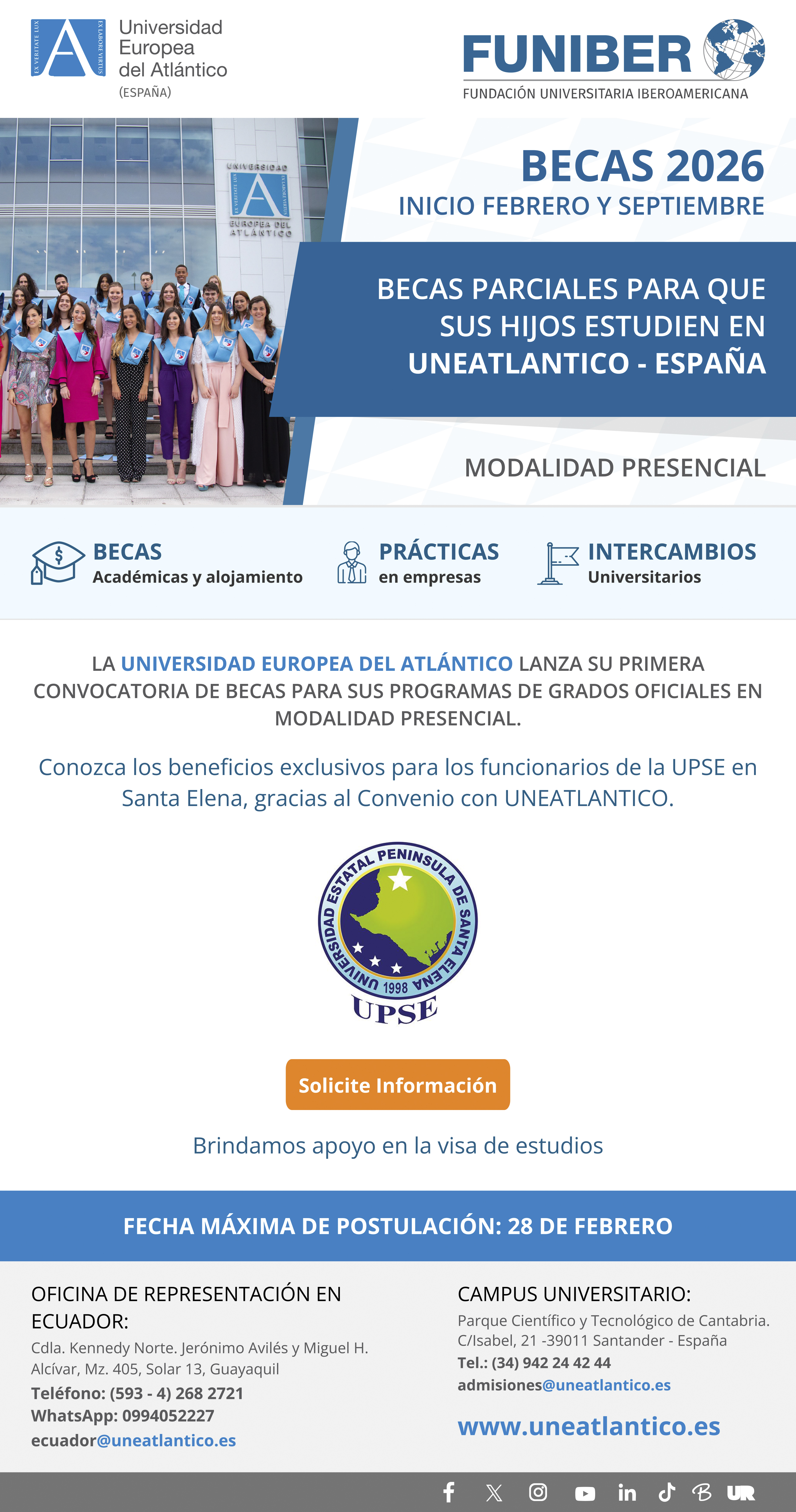 EX VERITATE LUX EX LABORE VIRTUS
Universidad Europea del Atlántico (ESPAÑA)

FUNIBER
FUNDACIÓN UNIVERSITARIA IBEROAMERICANA

UNIVERSIDAD EUROPEA DEL ATLANTICO

BECAS 2026
INICIO FEBRERO Y SEPTIEMBRE

BECAS PARCIALES PARA QUE SUS HIJOS ESTUDIEN EN UNEATLANTICO - ESPAÑA

MODALIDAD PRESENCIAL

BECAS
Académicas y alojamiento

PRÁCTICAS
en empresas

INTERCAMBIOS
Universitarios

LA UNIVERSIDAD EUROPEA DEL ATLÁNTICO LANZA SU PRIMERA CONVOCATORIA DE BECAS PARA SUS PROGRAMAS DE GRADOS OFICIALES EN MODALIDAD PRESENCIAL.

Conozca los beneficios exclusivos para los funcionarios de la UPSE en Santa Elena, gracias al Convenio con UNEATLANTICO.

UNIVERSIDAD ESTATAL PENINSULA DE SANTA ELENA 1998
UPSE

Solicite Información

Brindamos apoyo en la visa de estudios

FECHA MÁXIMA DE POSTULACIÓN: 28 DE FEBRERO

OFICINA DE REPRESENTACIÓN EN ECUADOR:
Cdla. Kennedy Norte. Jerónimo Avilés y Miguel H. Alcívar, Mz. 405, Solar 13, Guayaquil
Teléfono: (593 - 4) 268 2721
WhatsApp: 0994052227
ecuador@uneatlantico.es

CAMPUS UNIVERSITARIO:
Parque Científico y Tecnológico de Cantabria. C/Isabel, 21 -39011 Santander - España
Tel.: (34) 942 24 42 44
admisiones@uneatlantico.es

www.uneatlantico.es